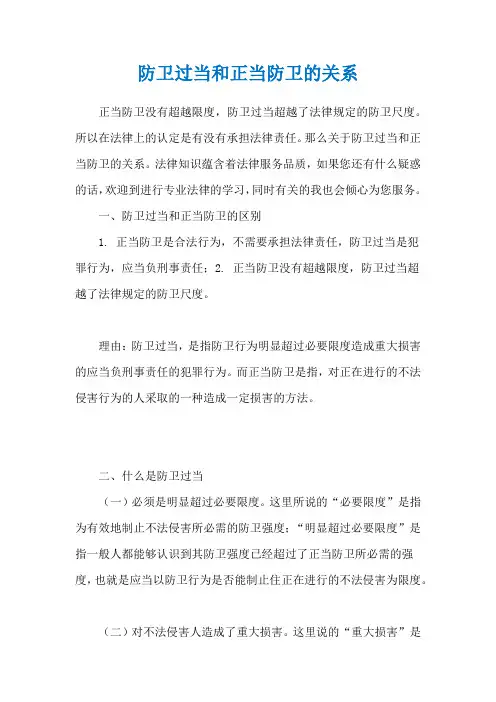 防卫过当和正当防卫的关系

正当防卫没有超越限度，防卫过当超越了法律规定的防卫尺度。所以在法律上的认定是有没有承担法律责任。那么关于防卫过当和正当防卫的关系。法律知识蕴含着法律服务品质，如果您还有什么疑惑的话，欢迎到进行专业法律的学习，同时有关的我也会倾心为您服务。

一、防卫过当和正当防卫的区别

1. 正当防卫是合法行为，不需要承担法律责任，防卫过当是犯罪行为，应当负刑事责任；2. 正当防卫没有超越限度，防卫过当超越了法律规定的防卫尺度。

理由：防卫过当，是指防卫行为明显超过必要限度造成重大损害的应当负刑事责任的犯罪行为。而正当防卫是指，对正在进行的不法侵害行为的人采取的一种造成一定损害的方法。

二、什么是防卫过当

（一）必须是明显超过必要限度。这里所说的“必要限度”是指为有效地制止不法侵害所必需的防卫强度；“明显超过必要限度”是指一般人都能够认识到其防卫强度已经超过了正当防卫所必需的强度，也就是应当以防卫行为是否能制止住正在进行的不法侵害为限度。

（二）对不法侵害人造成了重大损害。这里说的“重大损害”是